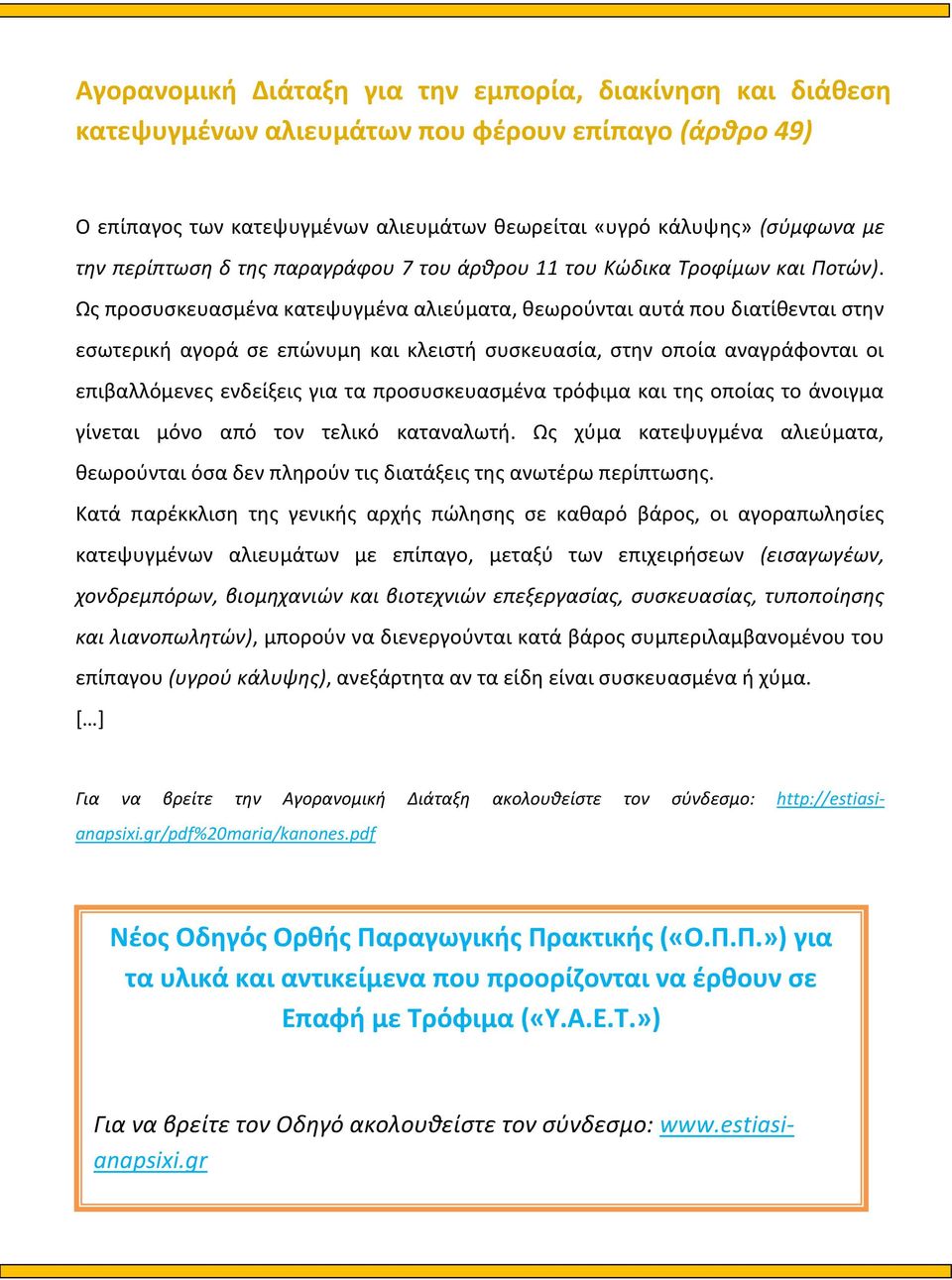 Αγορανομική Διάταξη για την εμπορία, διακίνηση και διάθεση κατεψυγμένων αλιευμάτων που φέρουν επίπαγο (άρθρο 49)

Ο επίπαγος των κατεψυγμένων αλιευμάτων θεωρείται «υγρό κάλυψης» (σύμφωνα με την περίπτωση δ της παραγράφου 7 του άρθρου 11 του Κώδικα Τροφίμων και Ποτών). Ως προσυσκευασμένα κατεψυγμένα αλιεύματα, θεωρούνται αυτά που διατίθενται στην εσωτερική αγορά σε επώνυμη και κλειστή συσκευασία, στην οποία αναγράφονται οι επιβαλλόμενες ενδείξεις για τα προσυσκευασμένα τρόφιμα και της οποίας το άνοιγμα γίνεται μόνο από τον τελικό καταναλωτή. Ως χύμα κατεψυγμένα αλιεύματα, θεωρούνται όσα δεν πληρούν τις διατάξεις της ανωτέρω περίπτωσης.

Κατά παρέκκλιση της γενικής αρχής πώλησης σε καθαρό βάρος, οι αγοραπωλησίες κατεψυγμένων αλιευμάτων με επίπαγο, μεταξύ των επιχειρήσεων (εισαγωγέων, χονδρεμπόρων, βιομηχανιών και βιοτεχνιών επεξεργασίας, συσκευασίας, τυποποίησης και λιανοπωλητών), μπορούν να διενεργούνται κατά βάρος συμπεριλαμβανομένου του επίπαγου (υγρού κάλυψης), ανεξάρτητα αν τα είδη είναι συσκευασμένα ή χύμα.

[…]

Για να βρείτε την Αγορανομική Διάταξη ακολουθείστε τον σύνδεσμο: http://estiasi-anapsixi.gr/pdf%20maria/kanones.pdf

Νέος Οδηγός Ορθής Παραγωγικής Πρακτικής («Ο.Π.Π.») για τα υλικά και αντικείμενα που προορίζονται να έρθουν σε Επαφή με Τρόφιμα («Υ.Α.Ε.Τ.»)

Για να βρείτε τον Οδηγό ακολουθείστε τον σύνδεσμο: www.estiasi-anapsixi.gr